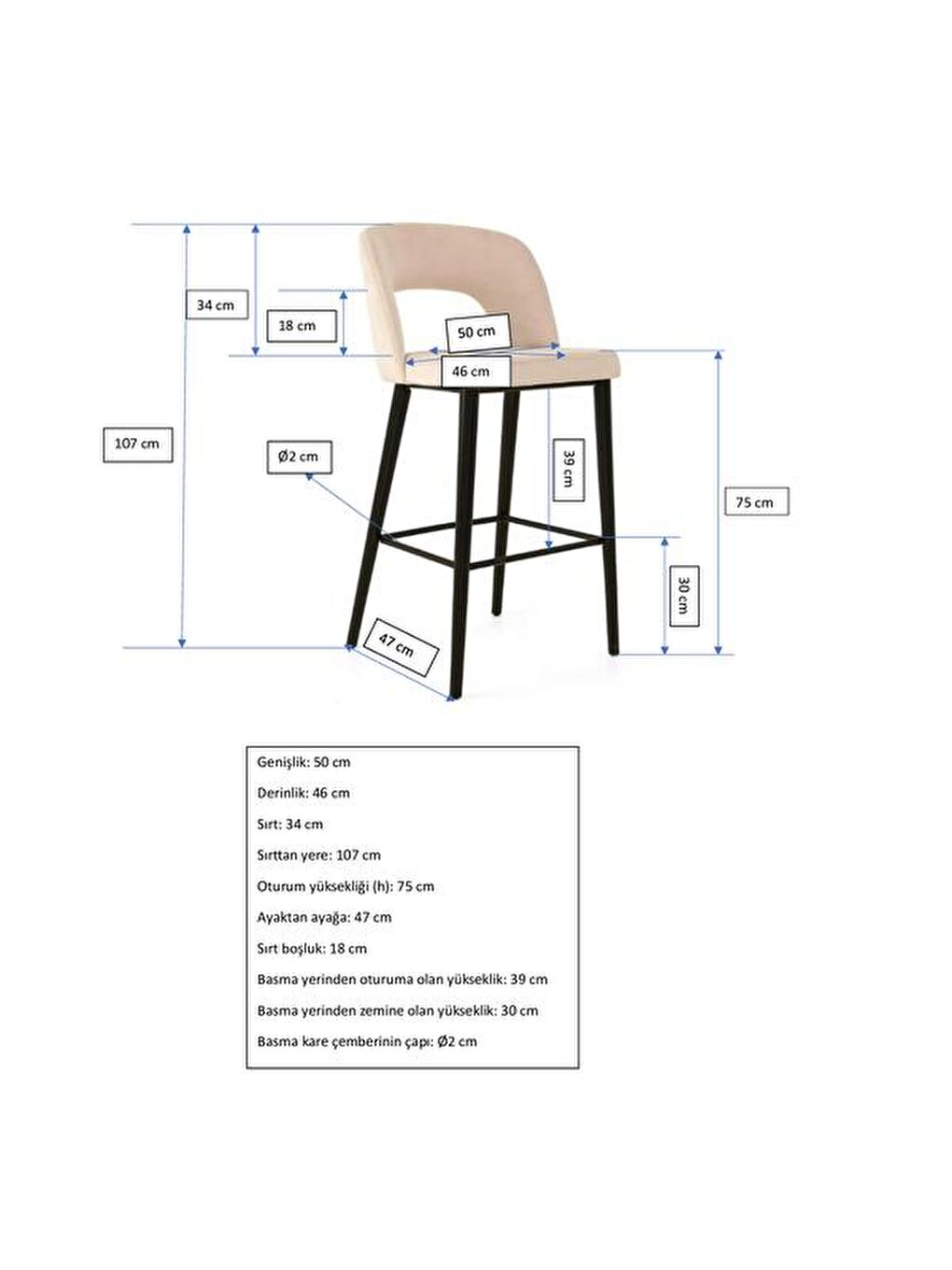 34 cm

18 cm

50 cm

46 cm

107 cm

Ø2 cm

39 cm

75 cm

30 cm

47 cm

Genişlik: 50 cm

Derinlik: 46 cm

Sırt: 34 cm

Sırttan yere: 107 cm

Oturum yüksekliği (h): 75 cm

Ayaktan ayağa: 47 cm

Sırt boşluk: 18 cm

Basma yerinden oturuma olan yükseklik: 39 cm

Basma yerinden zemine olan yükseklik: 30 cm

Basma kare çemberinin çapı: Ø2 cm